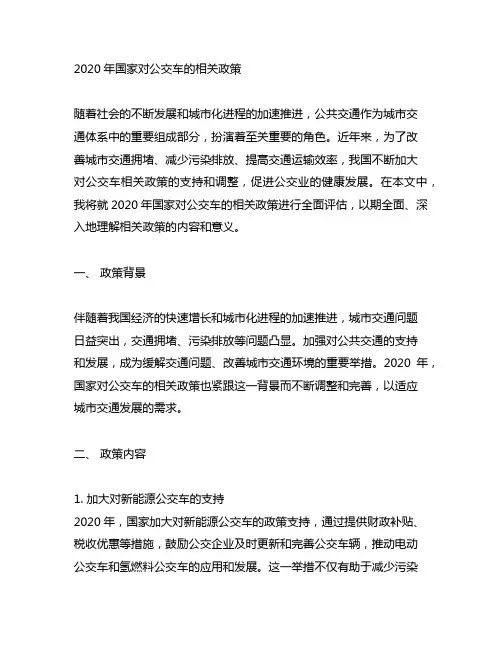 2020 年国家对公交车的相关政策

随着社会的不断发展和城市化进程的加速推进，公共交通作为城市交通体系中的重要组成部分，扮演着至关重要的角色。近年来，为了改善城市交通拥堵、减少污染排放、提高交通运输效率，我国不断加大对公交车相关政策的支持和调整，促进公交业的健康发展。在本文中，我将就 2020 年国家对公交车的相关政策进行全面评估，以期全面、深入地理解相关政策的内容和意义。

一、 政策背景

伴随着我国经济的快速增长和城市化进程的加速推进，城市交通问题日益突出，交通拥堵、污染排放等问题凸显。加强对公共交通的支持和发展，成为缓解交通问题、改善城市交通环境的重要举措。2020 年，国家对公交车的相关政策也紧跟这一背景而不断调整和完善，以适应城市交通发展的需求。

二、 政策内容

1. 加大对新能源公交车的支持
2020 年，国家加大对新能源公交车的政策支持，通过提供财政补贴、税收优惠等措施，鼓励公交企业及时更新和完善公交车辆，推动电动公交车和氢燃料公交车的应用和发展。这一举措不仅有助于减少污染